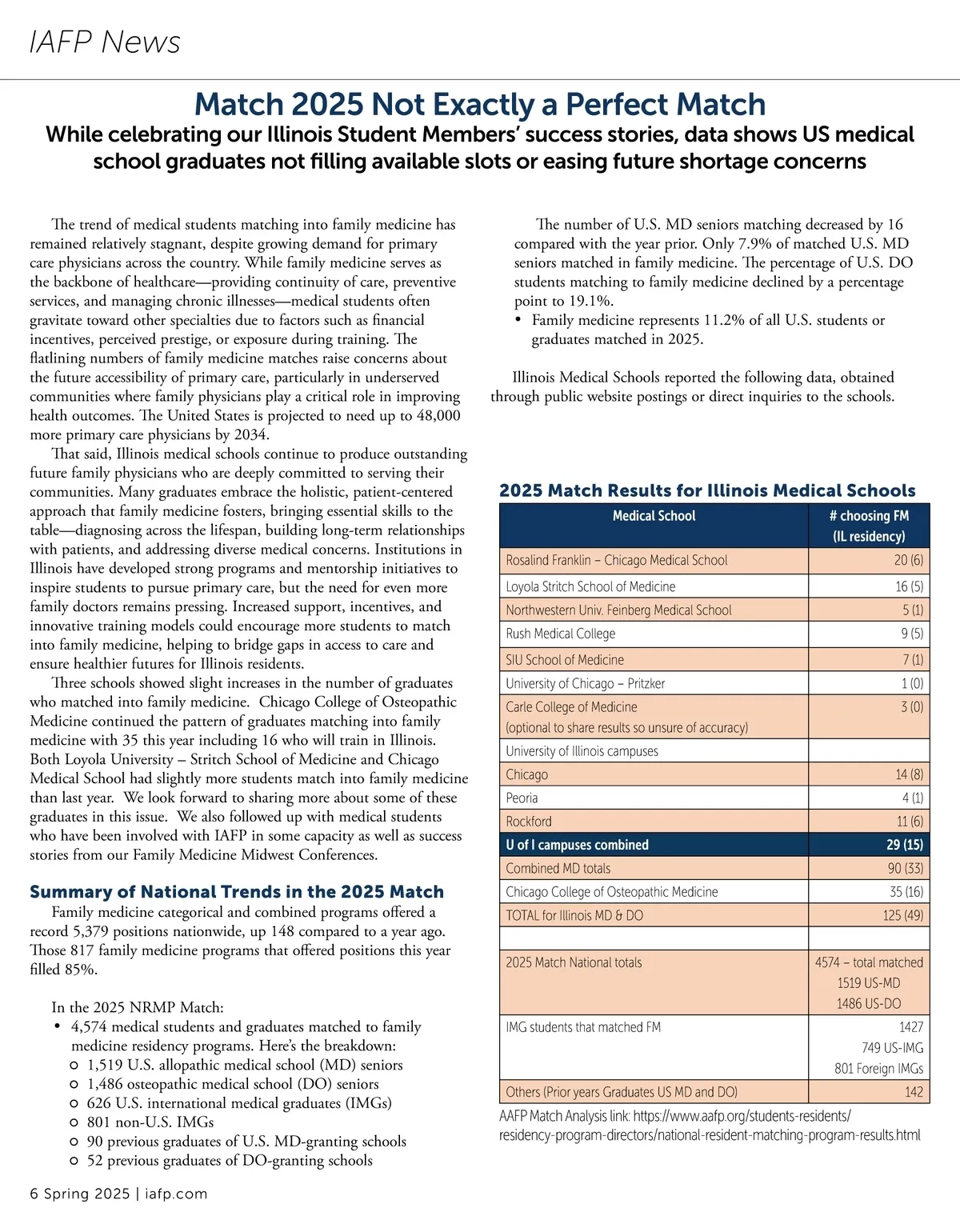 IAFP News

Match 2025 Not Exactly a Perfect Match

While celebrating our Illinois Student Members' success stories, data shows US medical school graduates not filling available slots or easing future shortage concerns

The trend of medical students matching into family medicine has remained relatively stagnant, despite growing demand for primary care physicians across the country. While family medicine serves as the backbone of healthcare—providing continuity of care, preventive services, and managing chronic illnesses—medical students often gravitate toward other specialties due to factors such as financial incentives, perceived prestige, or exposure during training. The flatlining numbers of family medicine matches raise concerns about the future accessibility of primary care, particularly in underserved communities where family physicians play a critical role in improving health outcomes. The United States is projected to need up to 48,000 more primary care physicians by 2034.

That said, Illinois medical schools continue to produce outstanding future family physicians who are deeply committed to serving their communities. Many graduates embrace the holistic, patient-centered approach that family medicine fosters, bringing essential skills to the table—diagnosing across the lifespan, building long-term relationships with patients, and addressing diverse medical concerns. Institutions in Illinois have developed strong programs and mentorship initiatives to inspire students to pursue primary care, but the need for even more family doctors remains pressing. Increased support, incentives, and innovative training models could encourage more students to match into family medicine, helping to bridge gaps in access to care and ensure healthier futures for Illinois residents.

Three schools showed slight increases in the number of graduates who matched into family medicine. Chicago College of Osteopathic Medicine continued the pattern of graduates matching into family medicine with 35 this year including 16 who will train in Illinois. Both Loyola University – Stritch School of Medicine and Chicago Medical School had slightly more students match into family medicine than last year. We look forward to sharing more about some of these graduates in this issue. We also followed up with medical students who have been involved with IAFP in some capacity as well as success stories from our Family Medicine Midwest Conferences.

Summary of National Trends in the 2025 Match

Family medicine categorical and combined programs offered a record 5,379 positions nationwide, up 148 compared to a year ago. Those 817 family medicine programs that offered positions this year filled 85%.

In the 2025 NRMP Match:
• 4,574 medical students and graduates matched to family medicine residency programs. Here's the breakdown:
○ 1,519 U.S. allopathic medical school (MD) seniors
○ 1,486 osteopathic medical school (DO) seniors
○ 626 U.S. international medical graduates (IMGs)
○ 801 non-U.S. IMGs
○ 90 previous graduates of U.S. MD-granting schools
○ 52 previous graduates of DO-granting schools

The number of U.S. MD seniors matching decreased by 16 compared with the year prior. Only 7.9% of matched U.S. MD seniors matched in family medicine. The percentage of U.S. DO students matching to family medicine declined by a percentage point to 19.1%.
• Family medicine represents 11.2% of all U.S. students or graduates matched in 2025.

Illinois Medical Schools reported the following data, obtained through public website postings or direct inquiries to the schools.

2025 Match Results for Illinois Medical Schools

| Medical School | # choosing FM (IL residency) |
|---|---|
| Rosalind Franklin – Chicago Medical School | 20 (6) |
| Loyola Stritch School of Medicine | 16 (5) |
| Northwestern Univ. Feinberg Medical School | 5 (1) |
| Rush Medical College | 9 (5) |
| SIU School of Medicine | 7 (1) |
| University of Chicago – Pritzker | 1 (0) |
| Carle College of Medicine (optional to share results so unsure of accuracy) | 3 (0) |
| University of Illinois campuses | |
| Chicago | 14 (8) |
| Peoria | 4 (1) |
| Rockford | 11 (6) |
| U of I campuses combined | 29 (15) |
| Combined MD totals | 90 (33) |
| Chicago College of Osteopathic Medicine | 35 (16) |
| TOTAL for Illinois MD & DO | 125 (49) |
| | |
| 2025 Match National totals | 4574 – total matched 1519 US-MD 1486 US-DO |
| IMG students that matched FM | 1427 749 US-IMG 801 Foreign IMGs |
| Others (Prior years Graduates US MD and DO) | 142 |

AAFP Match Analysis link: https://www.aafp.org/students-residents/residency-program-directors/national-resident-matching-program-results.html

6 Spring 2025 | iafp.com